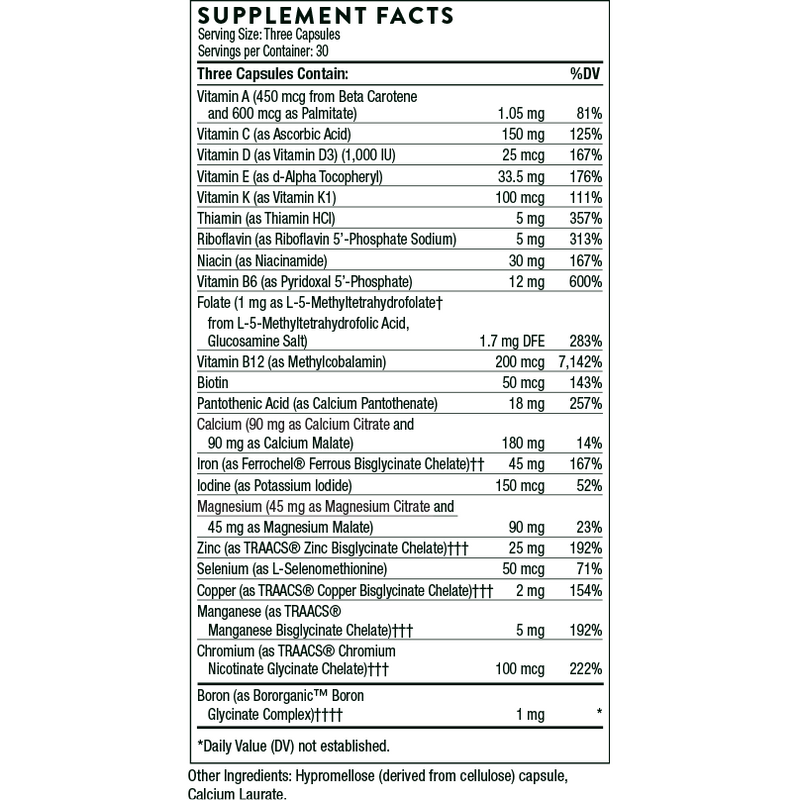 SUPPLEMENT FACTS
Serving Size: Three Capsules
Servings per Container: 30

| Three Capsules Contain: | | %DV |
|---|---|---|
| Vitamin A (450 mcg from Beta Carotene and 600 mcg as Palmitate) | 1.05 mg | 81% |
| Vitamin C (as Ascorbic Acid) | 150 mg | 125% |
| Vitamin D (as Vitamin D3) (1,000 IU) | 25 mcg | 167% |
| Vitamin E (as d-Alpha Tocopheryl) | 33.5 mg | 176% |
| Vitamin K (as Vitamin K1) | 100 mcg | 111% |
| Thiamin (as Thiamin HCl) | 5 mg | 357% |
| Riboflavin (as Riboflavin 5'-Phosphate Sodium) | 5 mg | 313% |
| Niacin (as Niacinamide) | 30 mg | 167% |
| Vitamin B6 (as Pyridoxal 5'-Phosphate) | 12 mg | 600% |
| Folate (1 mg as L-5-Methyltetrahydrofolate† from L-5-Methyltetrahydrofolic Acid, Glucosamine Salt) | 1.7 mg DFE | 283% |
| Vitamin B12 (as Methylcobalamin) | 200 mcg | 7,142% |
| Biotin | 50 mcg | 143% |
| Pantothenic Acid (as Calcium Pantothenate) | 18 mg | 257% |
| Calcium (90 mg as Calcium Citrate and 90 mg as Calcium Malate) | 180 mg | 14% |
| Iron (as Ferrochel® Ferrous Bisglycinate Chelate)†† | 45 mg | 167% |
| Iodine (as Potassium Iodide) | 150 mcg | 52% |
| Magnesium (45 mg as Magnesium Citrate and 45 mg as Magnesium Malate) | 90 mg | 23% |
| Zinc (as TRAACS® Zinc Bisglycinate Chelate)††† | 25 mg | 192% |
| Selenium (as L-Selenomethionine) | 50 mcg | 71% |
| Copper (as TRAACS® Copper Bisglycinate Chelate)††† | 2 mg | 154% |
| Manganese (as TRAACS® Manganese Bisglycinate Chelate)††† | 5 mg | 192% |
| Chromium (as TRAACS® Chromium Nicotinate Glycinate Chelate)††† | 100 mcg | 222% |
| Boron (as Bororganic™ Boron Glycinate Complex)†††† | 1 mg | * |

*Daily Value (DV) not established.

Other Ingredients: Hypromellose (derived from cellulose) capsule, Calcium Laurate.